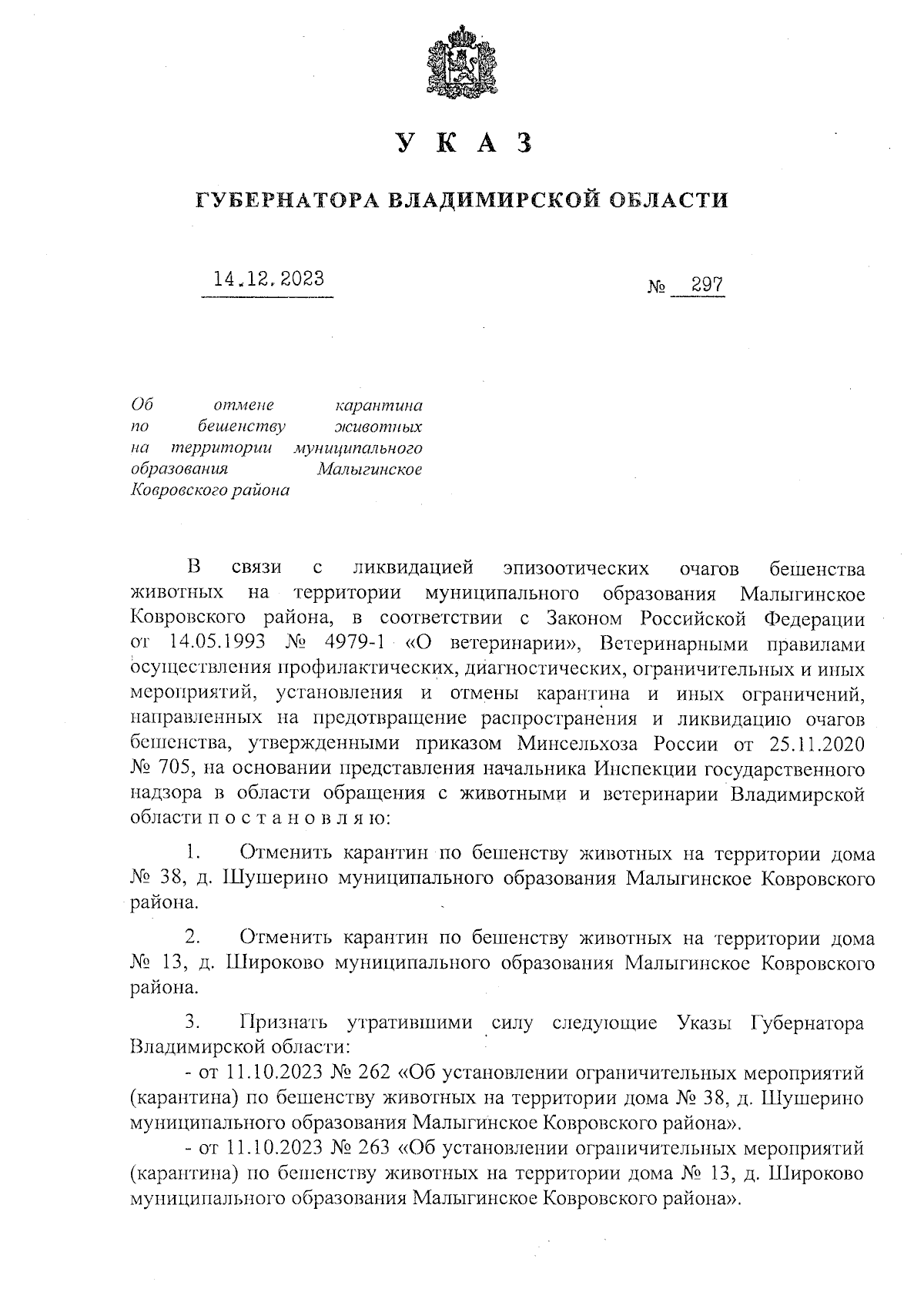 У К А З

ГУБЕРНАТОРА ВЛАДИМИРСКОЙ ОБЛАСТИ

14.12.2023

№ 297

Об отмене карантина по бешенству животных на территории муниципального образования Малыгинское Ковровского района

В связи с ликвидацией эпизоотических очагов бешенства животных на территории муниципального образования Малыгинское Ковровского района, в соответствии с Законом Российской Федерации от 14.05.1993 № 4979-1 «О ветеринарии», Ветеринарными правилами осуществления профилактических, диагностических, ограничительных и иных мероприятий, установления и отмены карантина и иных ограничений, направленных на предотвращение распространения и ликвидацию очагов бешенства, утвержденными приказом Минсельхоза России от 25.11.2020 № 705, на основании представления начальника Инспекции государственного надзора в области обращения с животными и ветеринарии Владимирской области п о с т а н о в л я ю:

1. Отменить карантин по бешенству животных на территории дома № 38, д. Шушерино муниципального образования Малыгинское Ковровского района.

2. Отменить карантин по бешенству животных на территории дома № 13, д. Широково муниципального образования Малыгинское Ковровского района.

3. Признать утратившими силу следующие Указы Губернатора Владимирской области:

- от 11.10.2023 № 262 «Об установлении ограничительных мероприятий (карантина) по бешенству животных на территории дома № 38, д. Шушерино муниципального образования Малыгинское Ковровского района».

- от 11.10.2023 № 263 «Об установлении ограничительных мероприятий (карантина) по бешенству животных на территории дома № 13, д. Широково муниципального образования Малыгинское Ковровского района».